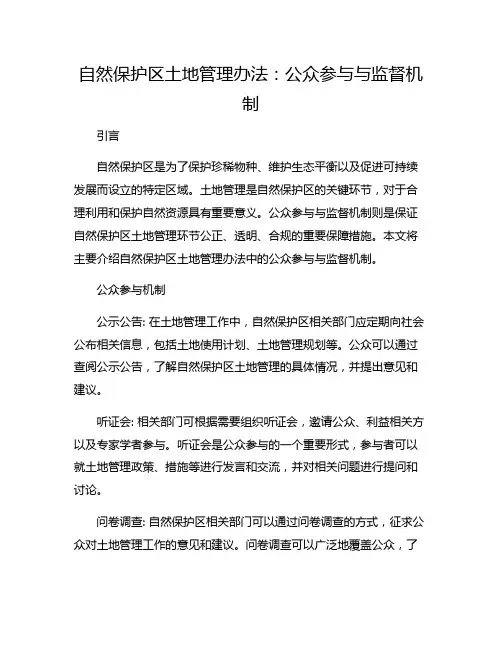 自然保护区土地管理办法：公众参与与监督机制

引言

自然保护区是为了保护珍稀物种、维护生态平衡以及促进可持续发展而设立的特定区域。土地管理是自然保护区的关键环节，对于合理利用和保护自然资源具有重要意义。公众参与与监督机制则是保证自然保护区土地管理环节公正、透明、合规的重要保障措施。本文将主要介绍自然保护区土地管理办法中的公众参与与监督机制。

公众参与机制

公示公告: 在土地管理工作中，自然保护区相关部门应定期向社会公布相关信息，包括土地使用计划、土地管理规划等。公众可以通过查阅公示公告，了解自然保护区土地管理的具体情况，并提出意见和建议。

听证会: 相关部门可根据需要组织听证会，邀请公众、利益相关方以及专家学者参与。听证会是公众参与的一个重要形式，参与者可以就土地管理政策、措施等进行发言和交流，并对相关问题进行提问和讨论。

问卷调查: 自然保护区相关部门可以通过问卷调查的方式，征求公众对土地管理工作的意见和建议。问卷调查可以广泛地覆盖公众，了